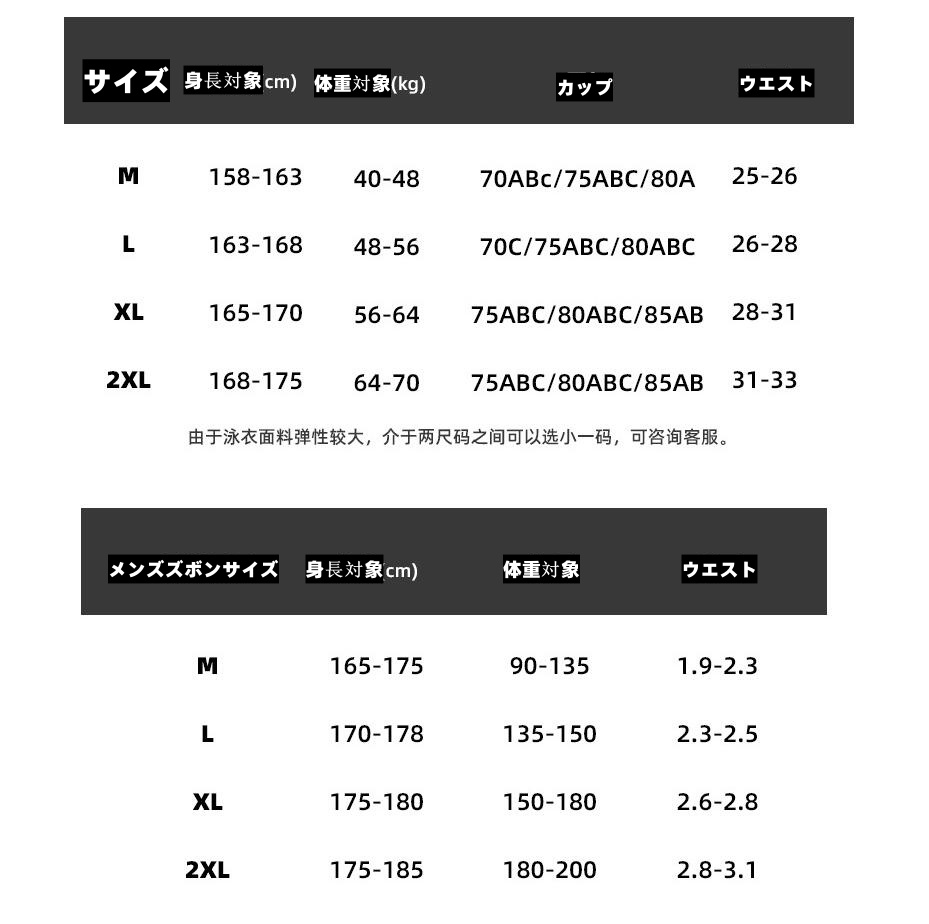 | サイズ | 身長対象cm) | 体重対象(kg) | カップ | ウエスト |
|---|---|---|---|---|
| M | 158-163 | 40-48 | 70ABc/75ABC/80A | 25-26 |
| L | 163-168 | 48-56 | 70C/75ABC/80ABC | 26-28 |
| XL | 165-170 | 56-64 | 75ABC/80ABC/85AB | 28-31 |
| 2XL | 168-175 | 64-70 | 75ABC/80ABC/85AB | 31-33 |

由于泳衣面料弹性较大，介于两尺码之间可以选小一码，可咨询客服。

| メンズズボンサイズ | 身長対象cm) | 体重対象 | ウエスト |
|---|---|---|---|
| M | 165-175 | 90-135 | 1.9-2.3 |
| L | 170-178 | 135-150 | 2.3-2.5 |
| XL | 175-180 | 150-180 | 2.6-2.8 |
| 2XL | 175-185 | 180-200 | 2.8-3.1 |